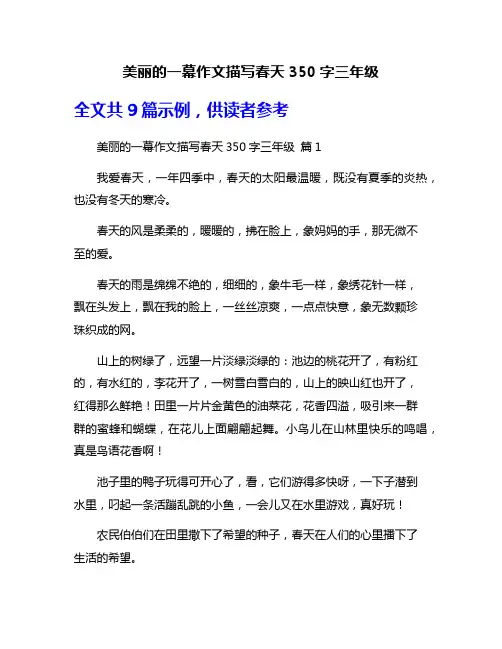 美丽的一幕作文描写春天 350 字三年级

全文共 9 篇示例，供读者参考

美丽的一幕作文描写春天 350 字三年级 篇 1

我爱春天，一年四季中，春天的太阳最温暖，既没有夏季的炎热，也没有冬天的寒冷。

春天的风是柔柔的，暖暖的，拂在脸上，象妈妈的手，那无微不至的爱。

春天的雨是绵绵不绝的，细细的，象牛毛一样，象绣花针一样，飘在头发上，飘在我的脸上，一丝丝凉爽，一点点快意，象无数颗珍珠织成的网。

山上的树绿了，远望一片淡绿淡绿的：池边的桃花开了，有粉红的，有水红的，李花开了，一树雪白雪白的，山上的映山红也开了，红得那么鲜艳！田里一片片金黄色的油菜花，花香四溢，吸引来一群群的蜜蜂和蝴蝶，在花儿上面翩翩起舞。小鸟儿在山林里快乐的鸣唱，真是鸟语花香啊！

池子里的鸭子玩得可开心了，看，它们游得多快呀，一下子潜到水里，叼起一条活蹦乱跳的小鱼，一会儿又在水里游戏，真好玩！

农民伯伯们在田里撒下了希望的种子，春天在人们的心里播下了生活的希望。